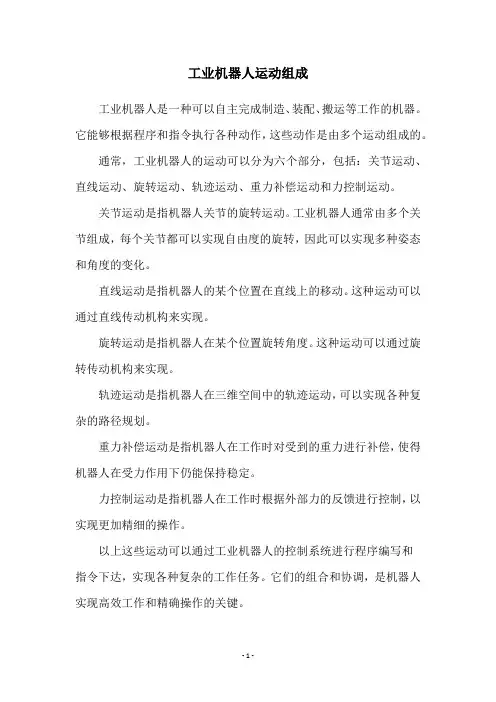 工业机器人运动组成

工业机器人是一种可以自主完成制造、装配、搬运等工作的机器。它能够根据程序和指令执行各种动作，这些动作是由多个运动组成的。

通常，工业机器人的运动可以分为六个部分，包括：关节运动、直线运动、旋转运动、轨迹运动、重力补偿运动和力控制运动。

关节运动是指机器人关节的旋转运动。工业机器人通常由多个关节组成，每个关节都可以实现自由度的旋转，因此可以实现多种姿态和角度的变化。

直线运动是指机器人的某个位置在直线上的移动。这种运动可以通过直线传动机构来实现。

旋转运动是指机器人在某个位置旋转角度。这种运动可以通过旋转传动机构来实现。

轨迹运动是指机器人在三维空间中的轨迹运动，可以实现各种复杂的路径规划。

重力补偿运动是指机器人在工作时对受到的重力进行补偿，使得机器人在受力作用下仍能保持稳定。

力控制运动是指机器人在工作时根据外部力的反馈进行控制，以实现更加精细的操作。

以上这些运动可以通过工业机器人的控制系统进行程序编写和指令下达，实现各种复杂的工作任务。它们的组合和协调，是机器人实现高效工作和精确操作的关键。

- 1 -